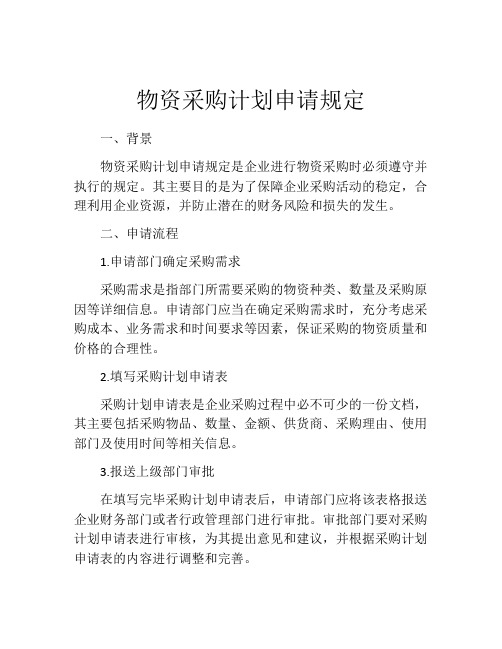 物资采购计划申请规定

一、背景

物资采购计划申请规定是企业进行物资采购时必须遵守并执行的规定。其主要目的是为了保障企业采购活动的稳定，合理利用企业资源，并防止潜在的财务风险和损失的发生。

二、申请流程

1.申请部门确定采购需求

采购需求是指部门所需要采购的物资种类、数量及采购原因等详细信息。申请部门应当在确定采购需求时，充分考虑采购成本、业务需求和时间要求等因素，保证采购的物资质量和价格的合理性。

2.填写采购计划申请表

采购计划申请表是企业采购过程中必不可少的一份文档，其主要包括采购物品、数量、金额、供货商、采购理由、使用部门及使用时间等相关信息。

3.报送上级部门审批

在填写完毕采购计划申请表后，申请部门应将该表格报送企业财务部门或者行政管理部门进行审批。审批部门要对采购计划申请表进行审核，为其提出意见和建议，并根据采购计划申请表的内容进行调整和完善。